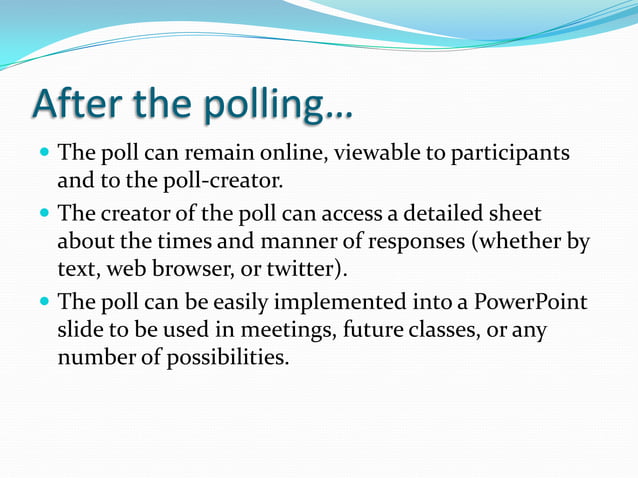 After the polling…

- The poll can remain online, viewable to participants and to the poll-creator.
- The creator of the poll can access a detailed sheet about the times and manner of responses (whether by text, web browser, or twitter).
- The poll can be easily implemented into a PowerPoint slide to be used in meetings, future classes, or any number of possibilities.